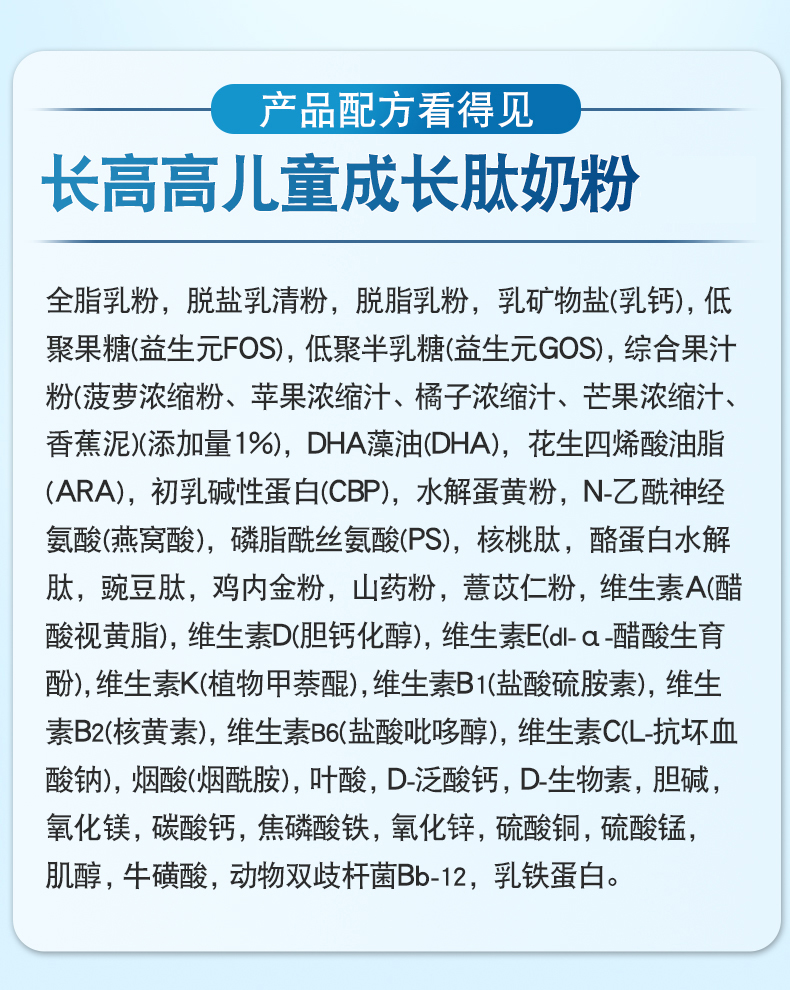 产品配方看得见

长高高儿童成长肽奶粉

全脂乳粉，脱盐乳清粉，脱脂乳粉，乳矿物盐(乳钙)，低聚果糖(益生元FOS)，低聚半乳糖(益生元GOS)，综合果汁粉(菠萝浓缩粉、苹果浓缩汁、橘子浓缩汁、芒果浓缩汁、香蕉泥)(添加量1%)，DHA藻油(DHA)，花生四烯酸油脂(ARA)，初乳碱性蛋白(CBP)，水解蛋黄粉，N-乙酰神经氨酸(燕窝酸)，磷脂酰丝氨酸(PS)，核桃肽，酪蛋白水解肽，豌豆肽，鸡内金粉，山药粉，薏苡仁粉，维生素A(醋酸视黄脂)，维生素D(胆钙化醇)，维生素E(dl-α-醋酸生育酚)，维生素K(植物甲萘醌)，维生素B1(盐酸硫胺素)，维生素B2(核黄素)，维生素B6(盐酸吡哆醇)，维生素C(L-抗坏血酸钠)，烟酸(烟酰胺)，叶酸，D-泛酸钙，D-生物素，胆碱，氧化镁，碳酸钙，焦磷酸铁，氧化锌，硫酸铜，硫酸锰，肌醇，牛磺酸，动物双歧杆菌Bb-12，乳铁蛋白。